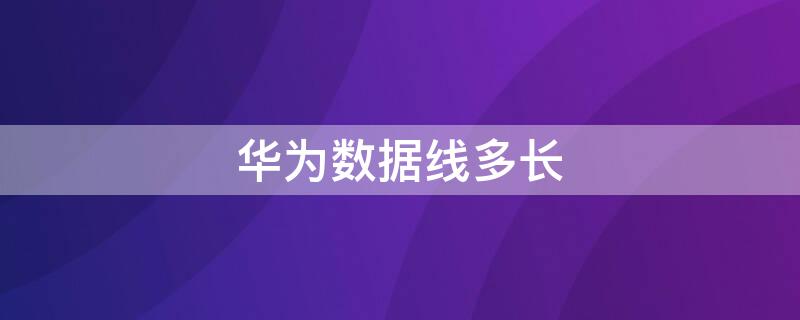 华为数据线多长